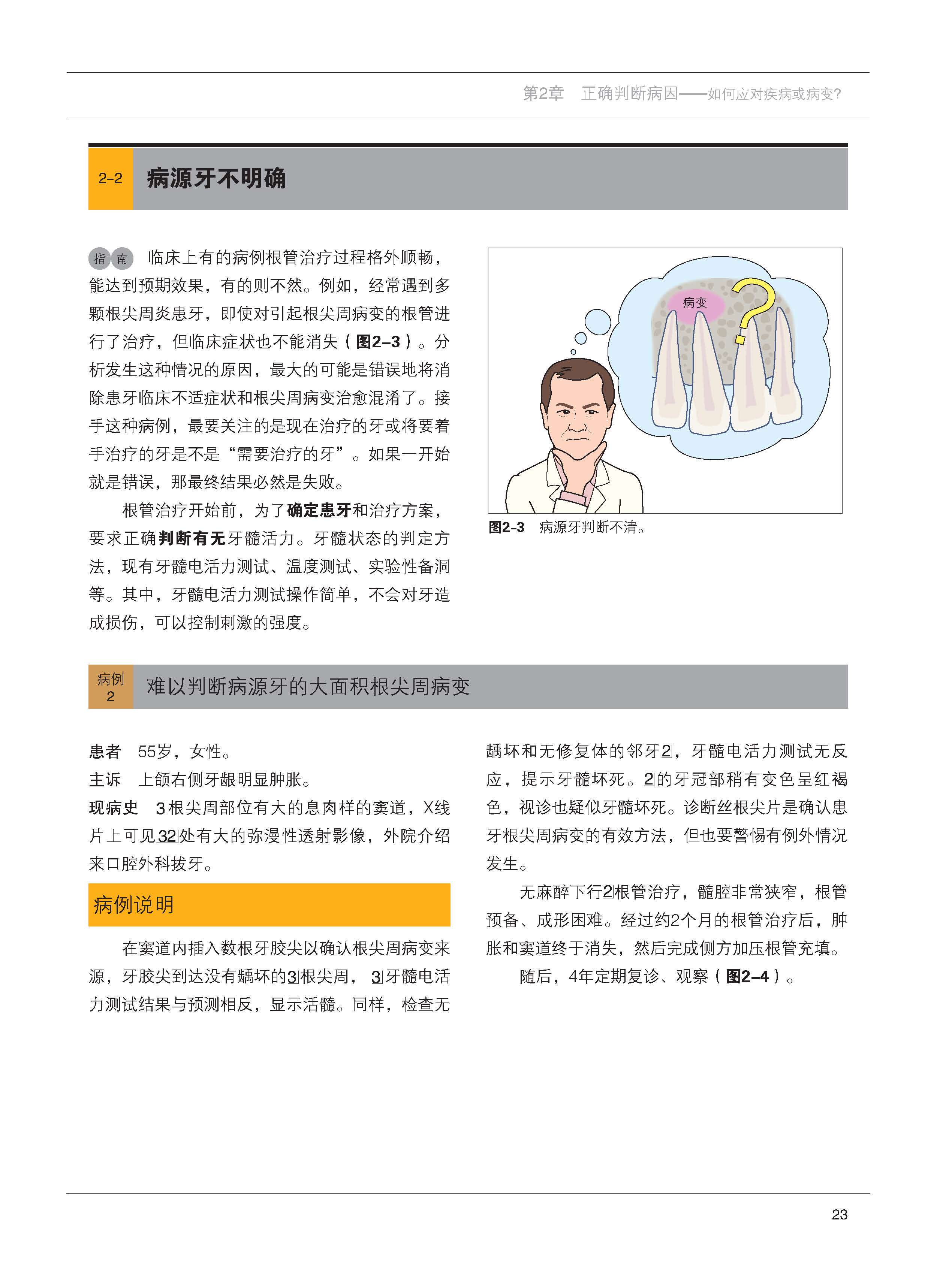 第2章　正确判断病因——如何应对疾病或病变?

2-2 病源牙不明确

指南 临床上有的病例根管治疗过程格外顺畅，能达到预期效果，有的则不然。例如，经常遇到多颗根尖周炎患牙，即使对引起根尖周病变的根管进行了治疗，但临床症状也不能消失（图2-3）。分析发生这种情况的原因，最大的可能是错误地将消除患牙临床不适症状和根尖周病变治愈混淆了。接手这种病例，最要关注的是现在治疗的牙或将要着手治疗的牙是不是“需要治疗的牙”。如果一开始就是错误，那最终结果必然是失败。

根管治疗开始前，为了确定患牙和治疗方案，要求正确判断有无牙髓活力。牙髓状态的判定方法，现有牙髓电活力测试、温度测试、实验性备洞等。其中，牙髓电活力测试操作简单，不会对牙造成损伤，可以控制刺激的强度。

病变

图2-3　病源牙判断不清。

病例 2 难以判断病源牙的大面积根尖周病变

患者　55岁，女性。
主诉　上颌右侧牙龈明显肿胀。
现病史　3|根尖周部位有大的息肉样的窦道，X线片上可见32|处有大的弥漫性透射影像，外院介绍来口腔外科拔牙。

病例说明

在窦道内插入数根牙胶尖以确认根尖周病变来源，牙胶尖到达没有龋坏的3|根尖周，3|牙髓电活力测试结果与预测相反，显示活髓。同样，检查无龋坏和无修复体的邻牙2|，牙髓电活力测试无反应，提示牙髓坏死。2|的牙冠部稍有变色呈红褐色，视诊也疑似牙髓坏死。诊断丝根尖片是确认患牙根尖周病变的有效方法，但也要警惕有例外情况发生。

无麻醉下行2|根管治疗，髓腔非常狭窄，根管预备、成形困难。经过约2个月的根管治疗后，肿胀和窦道终于消失，然后完成侧方加压根管充填。

随后，4年定期复诊、观察（图2-4）。

23